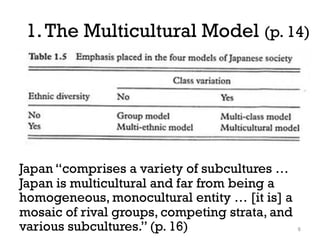 1. The Multicultural Model (p. 14)

Table 1.5 Emphasis placed in the four models of Japanese society

| | Class variation | |
|---|---|---|
| Ethnic diversity | No | Yes |
| No | Group model | Multi-class model |
| Yes | Multi-ethnic model | Multicultural model |

Japan "comprises a variety of subcultures … Japan is multicultural and far from being a homogeneous, monocultural entity … [it is] a mosaic of rival groups, competing strata, and various subcultures." (p. 16)